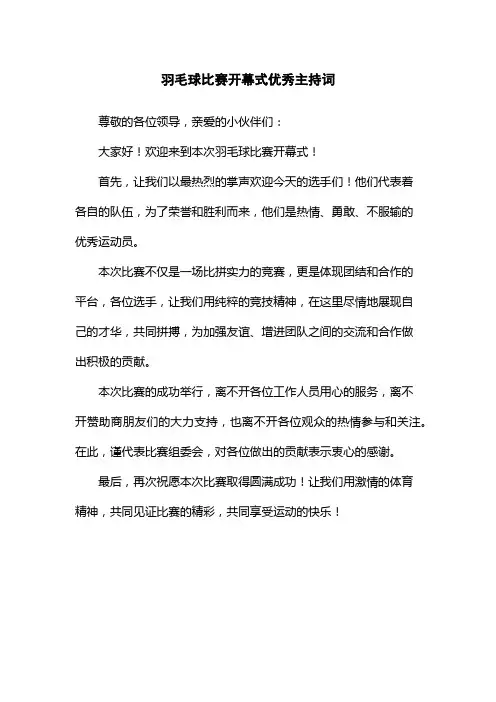 羽毛球比赛开幕式优秀主持词

尊敬的各位领导，亲爱的小伙伴们：

大家好！欢迎来到本次羽毛球比赛开幕式！

首先，让我们以最热烈的掌声欢迎今天的选手们！他们代表着各自的队伍，为了荣誉和胜利而来，他们是热情、勇敢、不服输的优秀运动员。

本次比赛不仅是一场比拼实力的竞赛，更是体现团结和合作的平台，各位选手，让我们用纯粹的竞技精神，在这里尽情地展现自己的才华，共同拼搏，为加强友谊、增进团队之间的交流和合作做出积极的贡献。

本次比赛的成功举行，离不开各位工作人员用心的服务，离不开赞助商朋友们的大力支持，也离不开各位观众的热情参与和关注。在此，谨代表比赛组委会，对各位做出的贡献表示衷心的感谢。

最后，再次祝愿本次比赛取得圆满成功！让我们用激情的体育精神，共同见证比赛的精彩，共同享受运动的快乐！